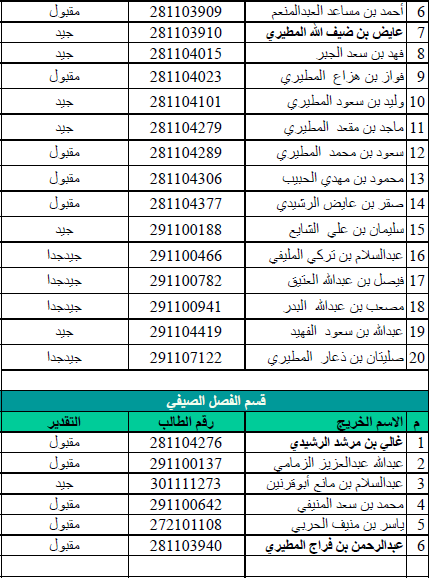 | 6 | أحمد بن مساعد العبدالمنعم | 281103909 | مقبول |
|---|---|---|---|
| 7 | عايض بن ضيف الله المطيري | 281103910 | جيد |
| 8 | فهد بن سعد الجبر | 281104015 | جيد |
| 9 | فواز بن هزاع المطيري | 281104023 | مقبول |
| 10 | وليد بن سعود المطيري | 281104101 | جيد |
| 11 | ماجد بن مقعد المطيري | 281104279 | جيد |
| 12 | سعود بن محمد المطيري | 281104289 | مقبول |
| 13 | محمود بن مهدي الحبيب | 281104306 | مقبول |
| 14 | صقر بن عايض الرشيدي | 281104377 | مقبول |
| 15 | سليمان بن علي الشايع | 291100188 | جيد |
| 16 | عبدالسلام بن تركي المليفي | 291100466 | جيدجدا |
| 17 | فيصل بن عبدالله العتيق | 291100782 | جيدجدا |
| 18 | مصعب بن عبدالله البدر | 291100941 | جيدجدا |
| 19 | عبدالله بن سعود الفهيد | 291104419 | جيد |
| 20 | صليتان بن ذعار المطيري | 291107122 | جيدجدا |

قسم الفصل الصيفي

| م | الاسم الخريج | رقم الطالب | التقدير |
|---|---|---|---|
| 1 | غالي بن مرشد الرشيدي | 281104276 | مقبول |
| 2 | عبدالله عبدالعزيز الزمامي | 291100137 | مقبول |
| 3 | عبدالسلام بن مانع أبوقرنين | 301111273 | جيد |
| 4 | محمد بن سعد المنيفي | 291100642 | مقبول |
| 5 | ياسر بن منيف الحربي | 272101108 | مقبول |
| 6 | عبدالرحمن بن فراج المطيري | 281103940 | مقبول |